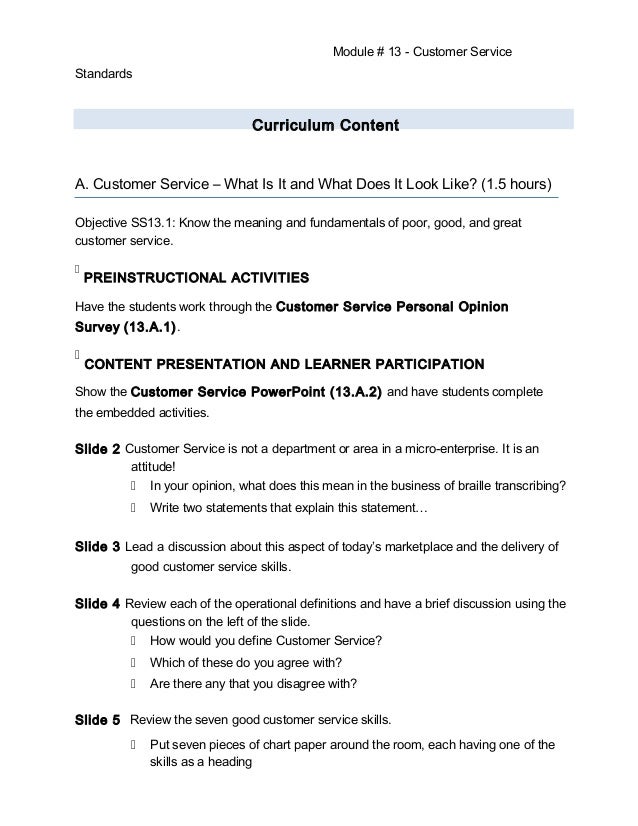 Module # 13 - Customer Service

Standards

Curriculum Content

A. Customer Service – What Is It and What Does It Look Like? (1.5 hours)

Objective SS13.1: Know the meaning and fundamentals of poor, good, and great customer service.

PREINSTRUCTIONAL ACTIVITIES

Have the students work through the Customer Service Personal Opinion Survey (13.A.1).

CONTENT PRESENTATION AND LEARNER PARTICIPATION

Show the Customer Service PowerPoint (13.A.2) and have students complete the embedded activities.

Slide 2 Customer Service is not a department or area in a micro-enterprise. It is an attitude!
In your opinion, what does this mean in the business of braille transcribing?
Write two statements that explain this statement…

Slide 3 Lead a discussion about this aspect of today's marketplace and the delivery of good customer service skills.

Slide 4 Review each of the operational definitions and have a brief discussion using the questions on the left of the slide.
How would you define Customer Service?
Which of these do you agree with?
Are there any that you disagree with?

Slide 5 Review the seven good customer service skills.
Put seven pieces of chart paper around the room, each having one of the skills as a heading